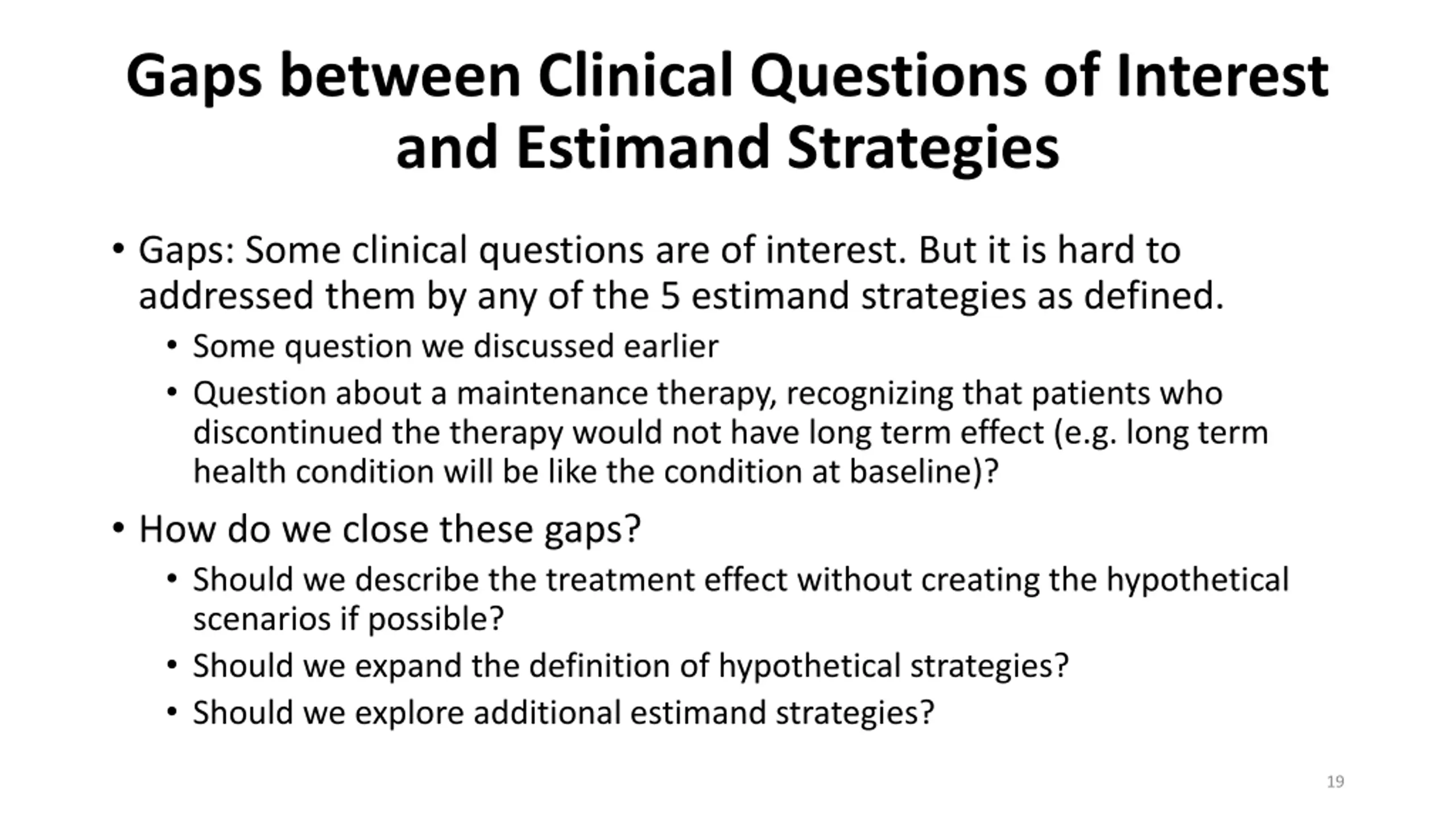 Gaps between Clinical Questions of Interest and Estimand Strategies

• Gaps: Some clinical questions are of interest. But it is hard to addressed them by any of the 5 estimand strategies as defined.
  • Some question we discussed earlier
  • Question about a maintenance therapy, recognizing that patients who discontinued the therapy would not have long term effect (e.g. long term health condition will be like the condition at baseline)?
• How do we close these gaps?
  • Should we describe the treatment effect without creating the hypothetical scenarios if possible?
  • Should we expand the definition of hypothetical strategies?
  • Should we explore additional estimand strategies?

19